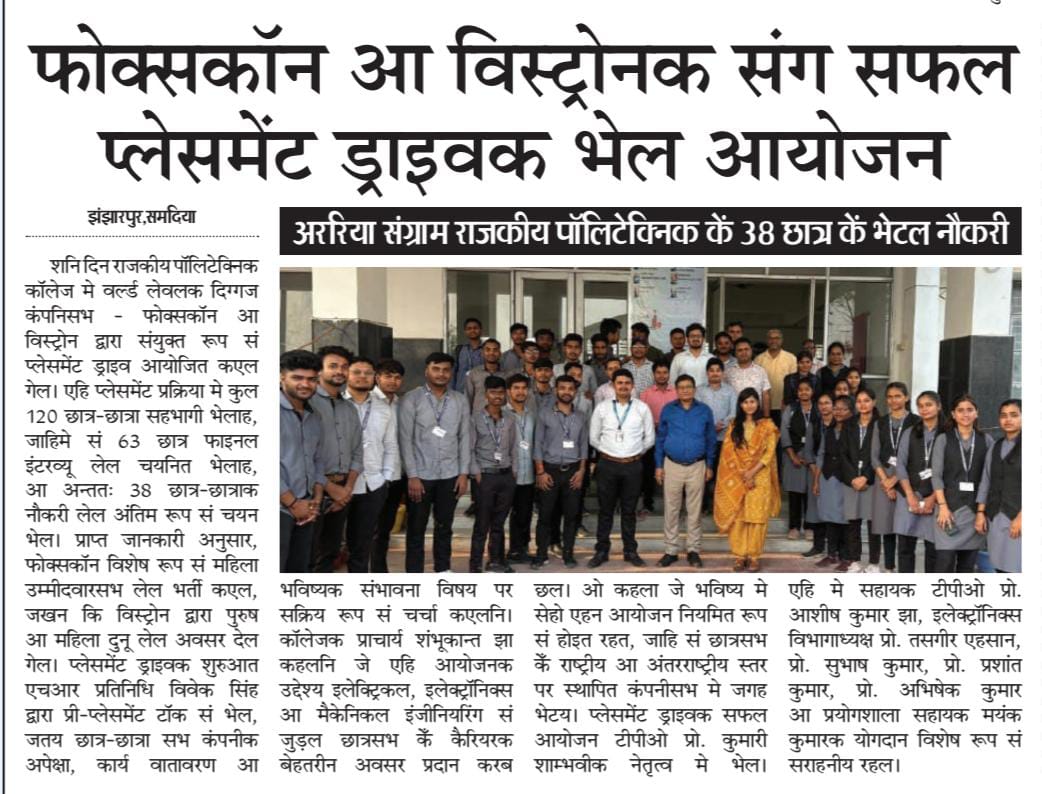 फोक्सकॉन आ विस्ट्रोनक संग सफल प्लेसमेंट ड्राइवक भेल आयोजन

अररिया संग्राम राजकीय पॉलिटेक्निक कें 38 छात्र कें भेटल नौकरी

झंझारपुर,समदिया

शनि दिन राजकीय पॉलिटेक्निक कॉलेज मे वर्ल्ड लेवलक दिग्गज कंपनिसभ - फोक्सकॉन आ विस्ट्रोन द्वारा संयुक्त रूप सं प्लेसमेंट ड्राइव आयोजित कएल गेल। एहि प्लेसमेंट प्रक्रिया मे कुल 120 छात्र-छात्रा सहभागी भेलाह, जाहिमे सं 63 छात्र फाइनल इंटरव्यू लेल चयनित भेलाह, आ अन्ततः 38 छात्र-छात्राक नौकरी लेल अंतिम रूप सं चयन भेल। प्राप्त जानकारी अनुसार, फोक्सकॉन विशेष रूप सं महिला उम्मीदवारसभ लेल भर्ती कएल, जखन कि विस्ट्रोन द्वारा पुरुष आ महिला दुनू लेल अवसर देल गेल। प्लेसमेंट ड्राइवक शुरुआत एचआर प्रतिनिधि विवेक सिंह द्वारा प्री-प्लेसमेंट टॉक सं भेल, जतय छात्र-छात्रा सभ कंपनीक अपेक्षा, कार्य वातावरण आ भविष्यक संभावना विषय पर सक्रिय रूप सं चर्चा कएलनि। कॉलेजक प्राचार्य शंभूकान्त झा कहलनि जे एहि आयोजनक उद्देश्य इलेक्ट्रिकल, इलेक्ट्रॉनिक्स आ मैकेनिकल इंजीनियरिंग सं जुड़ल छात्रसभ कें कैरियरक बेहतरीन अवसर प्रदान करब छल। ओ कहला जे भविष्य मे सेहो एहन आयोजन नियमित रूप सं होइत रहत, जाहि सं छात्रसभ कें राष्ट्रीय आ अंतरराष्ट्रीय स्तर पर स्थापित कंपनीसभ मे जगह भेटय। प्लेसमेंट ड्राइवक सफल आयोजन टीपीओ प्रो. कुमारी शाम्भवीक नेतृत्व मे भेल। एहि मे सहायक टीपीओ प्रो. आशीष कुमार झा, इलेक्ट्रॉनिक्स विभागाध्यक्ष प्रो. तसगीर एहसान, प्रो. सुभाष कुमार, प्रो. प्रशांत कुमार, प्रो. अभिषेक कुमार आ प्रयोगशाला सहायक मयंक कुमारक योगदान विशेष रूप सं सराहनीय रहल।